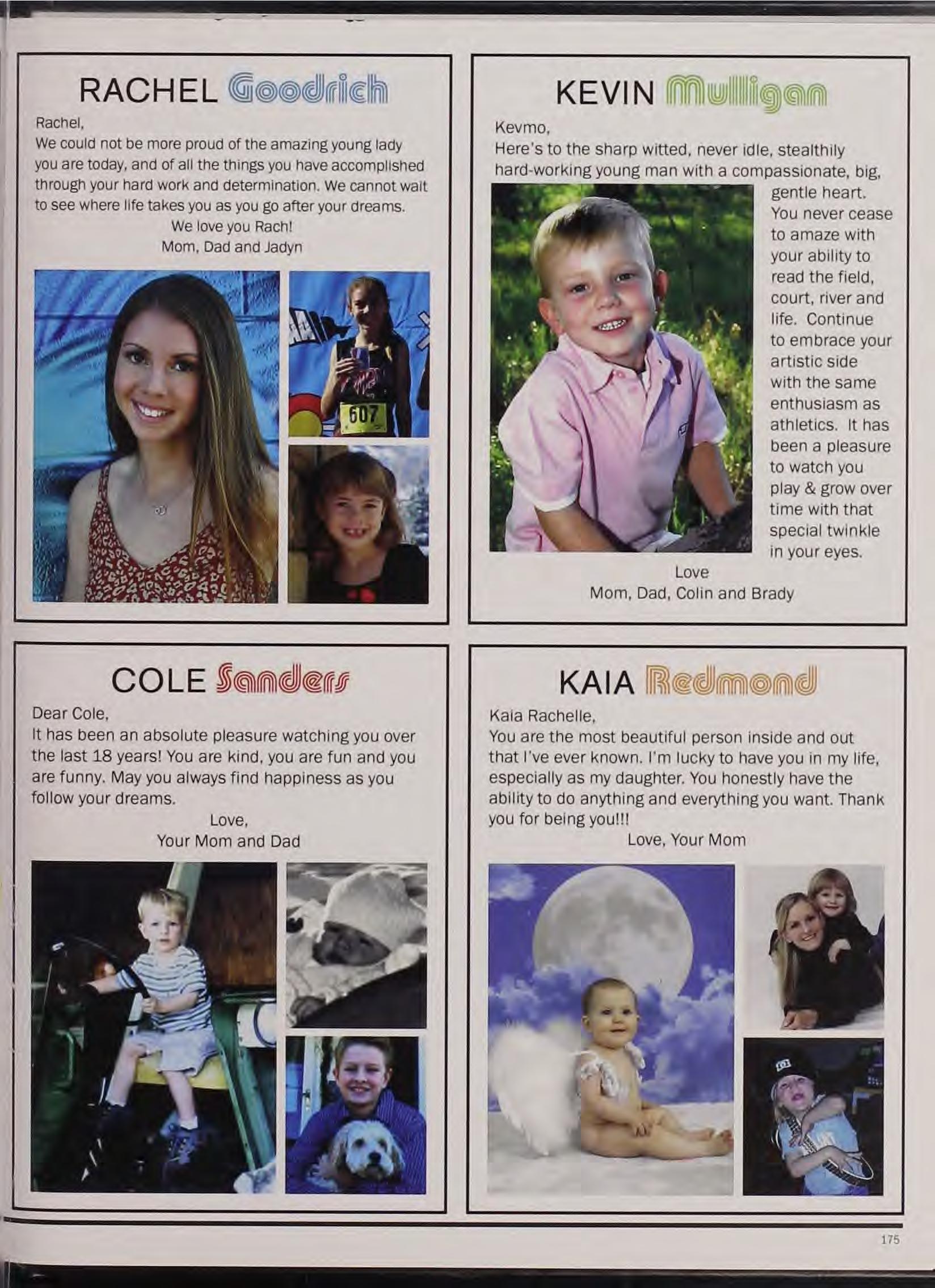 RACHEL Goodrich

Rachel,
We could not be more proud of the amazing young lady you are today, and of all the things you have accomplished through your hard work and determination. We cannot wait to see where life takes you as you go after your dreams.
We love you Rach!
Mom, Dad and Jadyn

607

KEVIN Mulligan

Kevmo,
Here's to the sharp witted, never idle, stealthily hard-working young man with a compassionate, big, gentle heart. You never cease to amaze with your ability to read the field, court, river and life. Continue to embrace your artistic side with the same enthusiasm as athletics. It has been a pleasure to watch you play & grow over time with that special twinkle in your eyes.
Love
Mom, Dad, Colin and Brady

COLE Sanders

Dear Cole,
It has been an absolute pleasure watching you over the last 18 years! You are kind, you are fun and you are funny. May you always find happiness as you follow your dreams.
Love,
Your Mom and Dad

KAIA Redmond

Kaia Rachelle,
You are the most beautiful person inside and out that I've ever known. I'm lucky to have you in my life, especially as my daughter. You honestly have the ability to do anything and everything you want. Thank you for being you!!!
Love, Your Mom

175